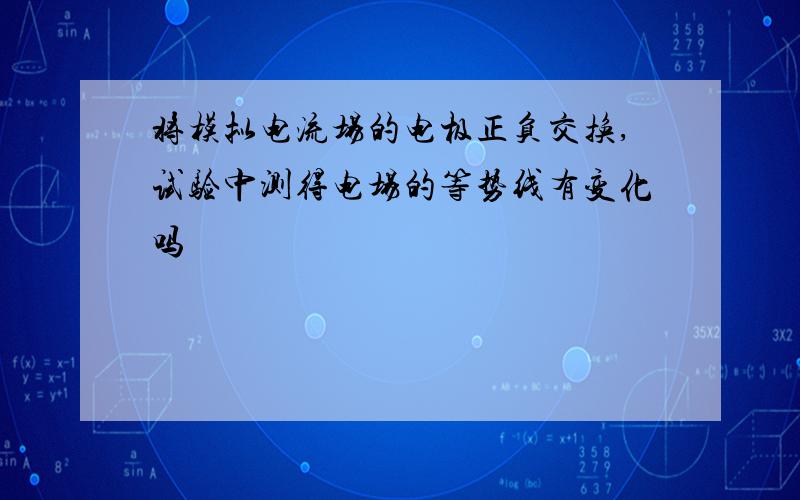 将模拟电流场的电极正负交换,试验中测得电场的等势线有变化吗